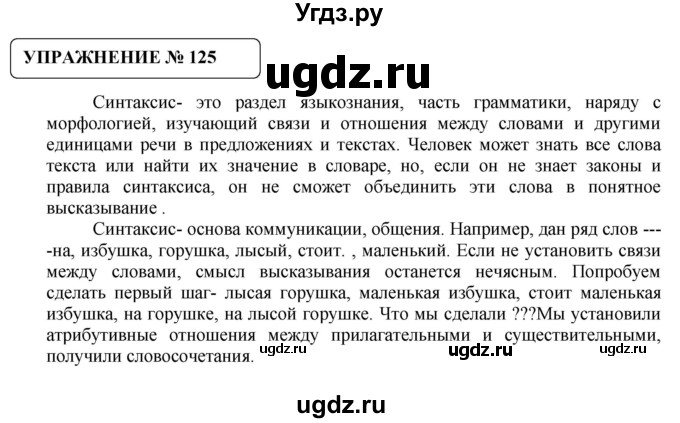 Угдз.ру

УПРАЖНЕНИЕ № 125

ugdz.ru

Синтаксис- это раздел языкознания, часть грамматики, наряду с морфологией, изучающий связи и отношения между словами и другими единицами речи в предложениях и текстах. Человек может знать все слова текста или найти их значение в словаре, но, если он не знает законы и правила синтаксиса, он не сможет объединить эти слова в понятное высказывание .

Синтаксис- основа коммуникации, общения. Например, дан ряд слов ----на, избушка, горушка, лысый, стоит. , маленький. Если не установить связи между словами, смысл высказывания останется нечясным. Попробуем сделать первый шаг- лысая горушка, маленькая избушка, стоит маленькая избушка, на горушке, на лысой горушке. Что мы сделали ???Мы установили атрибутивные отношения между прилагательными и существительными, получили словосочетания.

ugdz.ru ugdz.ru ugdz.ru

ugdz.ru